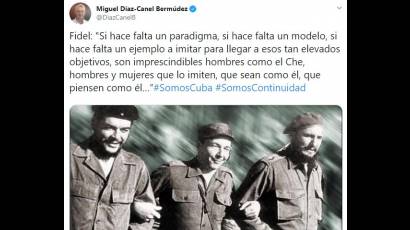 Miguel Díaz-Canel Bermúdez
@DiazCanelB

Fidel: "Si hace falta un paradigma, si hace falta un modelo, si hace falta un ejemplo a imitar para llegar a esos tan elevados objetivos, son imprescindibles hombres como el Che, hombres y mujeres que lo imiten, que sean como él, que piensen como él..."#SomosCuba #SomosContinuidad